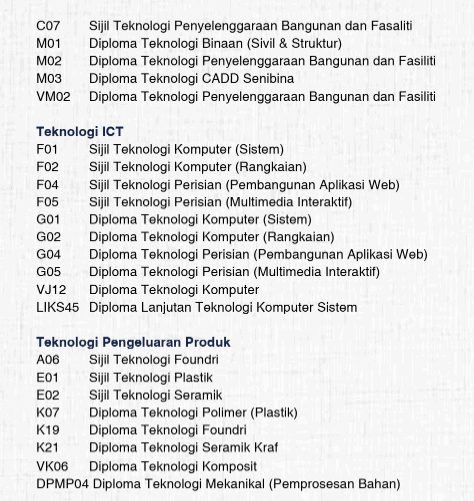 C07 Sijil Teknologi Penyelenggaraan Bangunan dan Fasaliti
M01 Diploma Teknologi Binaan (Sivil & Struktur)
M02 Diploma Teknologi Penyelenggaraan Bangunan dan Fasiliti
M03 Diploma Teknologi CADD Senibina
VM02 Diploma Teknologi Penyelenggaraan Bangunan dan Fasiliti

Teknologi ICT
F01 Sijil Teknologi Komputer (Sistem)
F02 Sijil Teknologi Komputer (Rangkaian)
F04 Sijil Teknologi Perisian (Pembangunan Aplikasi Web)
F05 Sijil Teknologi Perisian (Multimedia Interaktif)
G01 Diploma Teknologi Komputer (Sistem)
G02 Diploma Teknologi Komputer (Rangkaian)
G04 Diploma Teknologi Perisian (Pembangunan Aplikasi Web)
G05 Diploma Teknologi Perisian (Multimedia Interaktif)
VJ12 Diploma Teknologi Komputer
LIKS45 Diploma Lanjutan Teknologi Komputer Sistem

Teknologi Pengeluaran Produk
A06 Sijil Teknologi Foundri
E01 Sijil Teknologi Plastik
E02 Sijil Teknologi Seramik
K07 Diploma Teknologi Polimer (Plastik)
K19 Diploma Teknologi Foundri
K21 Diploma Teknologi Seramik Kraf
VK06 Diploma Teknologi Komposit
DPMP04 Diploma Teknologi Mekanikal (Pemprosesan Bahan)